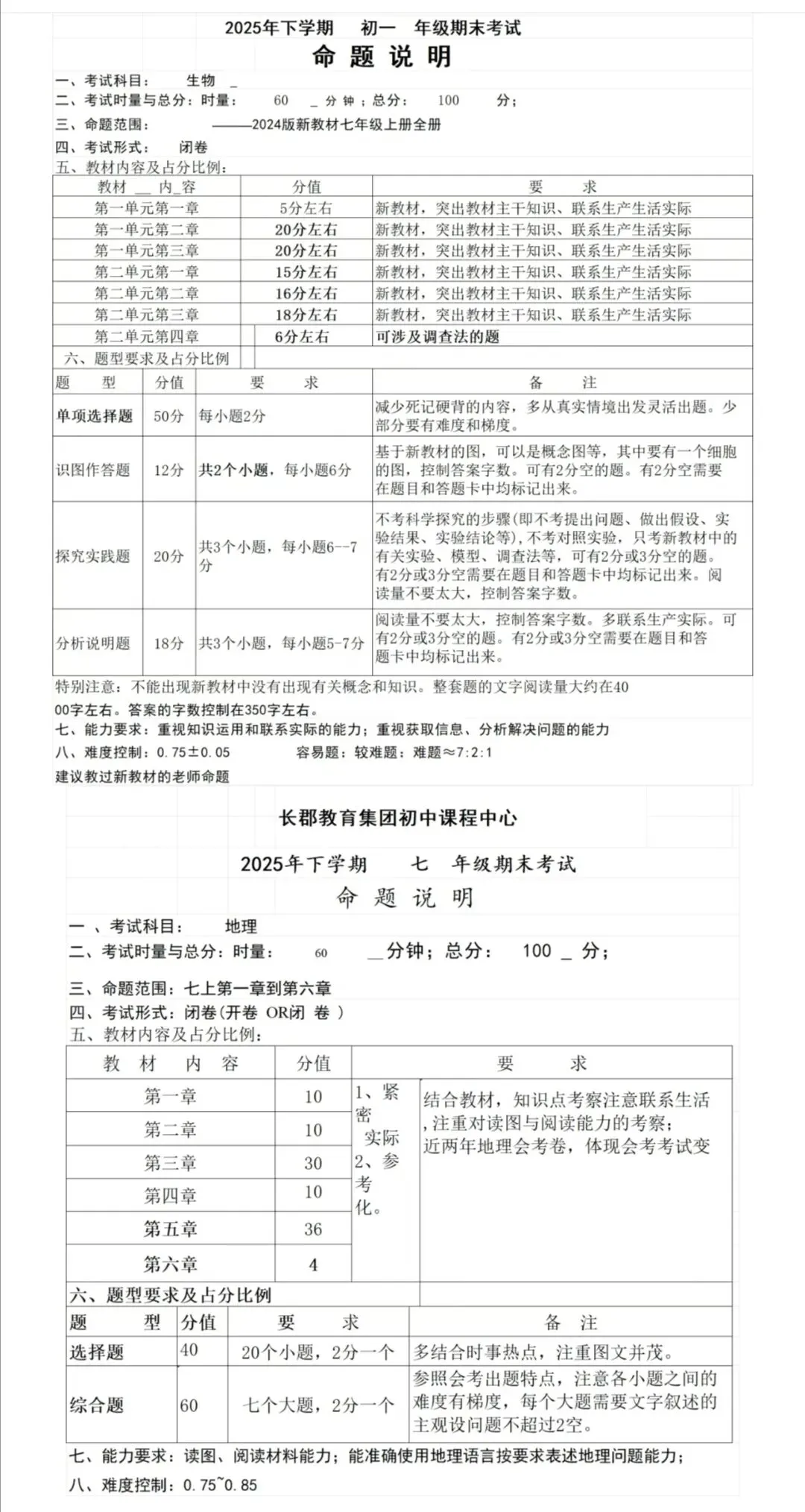 2025年下学期　初一　年级期末考试
命 题 说 明

一、考试科目：　生物 _
二、考试时量与总分：时量：　60　_ 分 钟 ；总分：　100　分；
三、命题范围：　———2024版新教材七年级上册全册
四、考试形式：　闭卷
五、教材内容及占分比例：

| 教材 __ 内_容 | 分值 | 要　求 |
|---|---|---|
| 第一单元第一章 | 5分左右 | 新教材，突出教材主干知识、联系生产生活实际 |
| 第一单元第二章 | 20分左右 | 新教材，突出教材主干知识、联系生产生活实际 |
| 第一单元第三章 | 20分左右 | 新教材，突出教材主干知识、联系生产生活实际 |
| 第二单元第一章 | 15分左右 | 新教材，突出教材主干知识、联系生产生活实际 |
| 第二单元第二章 | 16分左右 | 新教材，突出教材主干知识、联系生产生活实际 |
| 第二单元第三章 | 18分左右 | 新教材，突出教材主干知识、联系生产生活实际 |
| 第二单元第四章 | 6分左右 | 可涉及调查法的题 |

六、题型要求及占分比例

| 题　型 | 分值 | 要　求 | 备　注 |
|---|---|---|---|
| 单项选择题 | 50分 | 每小题2分 | 减少死记硬背的内容，多从真实情境出发灵活出题。少部分要有难度和梯度。 |
| 识图作答题 | 12分 | 共2个小题，每小题6分 | 基于新教材的图，可以是概念图等，其中要有一个细胞的图，控制答案字数。可有2分空的题。有2分空需要在题目和答题卡中均标记出来。 |
| 探究实践题 | 20分 | 共3个小题，每小题6--7分 | 不考科学探究的步骤(即不考提出问题、做出假设、实验结果、实验结论等)，不考对照实验，只考新教材中的有关实验、模型、调查法等，可有2分或3分空的题。有2分或3分空需要在题目和答题卡中均标记出来。阅读量不要太大，控制答案字数。 |
| 分析说明题 | 18分 | 共3个小题，每小题5-7分 | 阅读量不要太大，控制答案字数。多联系生产实际。可有2分或3分空的题。有2分或3分空需要在题目和答题卡中均标记出来。 |

特别注意：不能出现新教材中没有出现有关概念和知识。整套题的文字阅读量大约在4000字左右。答案的字数控制在350字左右。
七、能力要求：重视知识运用和联系实际的能力；重视获取信息、分析解决问题的能力
八、难度控制：0.75±0.05　　容易题：较难题：难题≈7:2:1
建议教过新教材的老师命题

长郡教育集团初中课程中心
2025年下学期　七　年级期末考试
命 题 说 明

一 、考试科目：　地理
二、考试时量与总分：时量：　60　__分钟；总分：　100 _ 分；
三、命题范围：七上第一章到第六章
四、考试形式：闭卷(开卷 OR闭 卷 )
五、教材内容及占分比例：

| 教 材　内　容 | 分值 | 要　求 | |
|---|---|---|---|
| 第一章 | 10 | 1、紧密实际 2、参考化。 | 结合教材，知识点考察注意联系生活，注重对读图与阅读能力的考察；近两年地理会考卷，体现会考考试变 |
| 第二章 | 10 | | |
| 第三章 | 30 | | |
| 第四章 | 10 | | |
| 第五章 | 36 | | |
| 第六章 | 4 | | |

六、题型要求及占分比例

| 题　型 | 分值 | 要　求 | 备　注 |
|---|---|---|---|
| 选择题 | 40 | 20个小题，2分一个 | 多结合时事热点，注重图文并茂。 |
| 综合题 | 60 | 七个大题，2分一个 | 参照会考出题特点，注意各小题之间的难度有梯度，每个大题需要文字叙述的主观设问题不超过2空。 |

七、能力要求：读图、阅读材料能力；能准确使用地理语言按要求表述地理问题能力；
八、难度控制：0.75~0.85